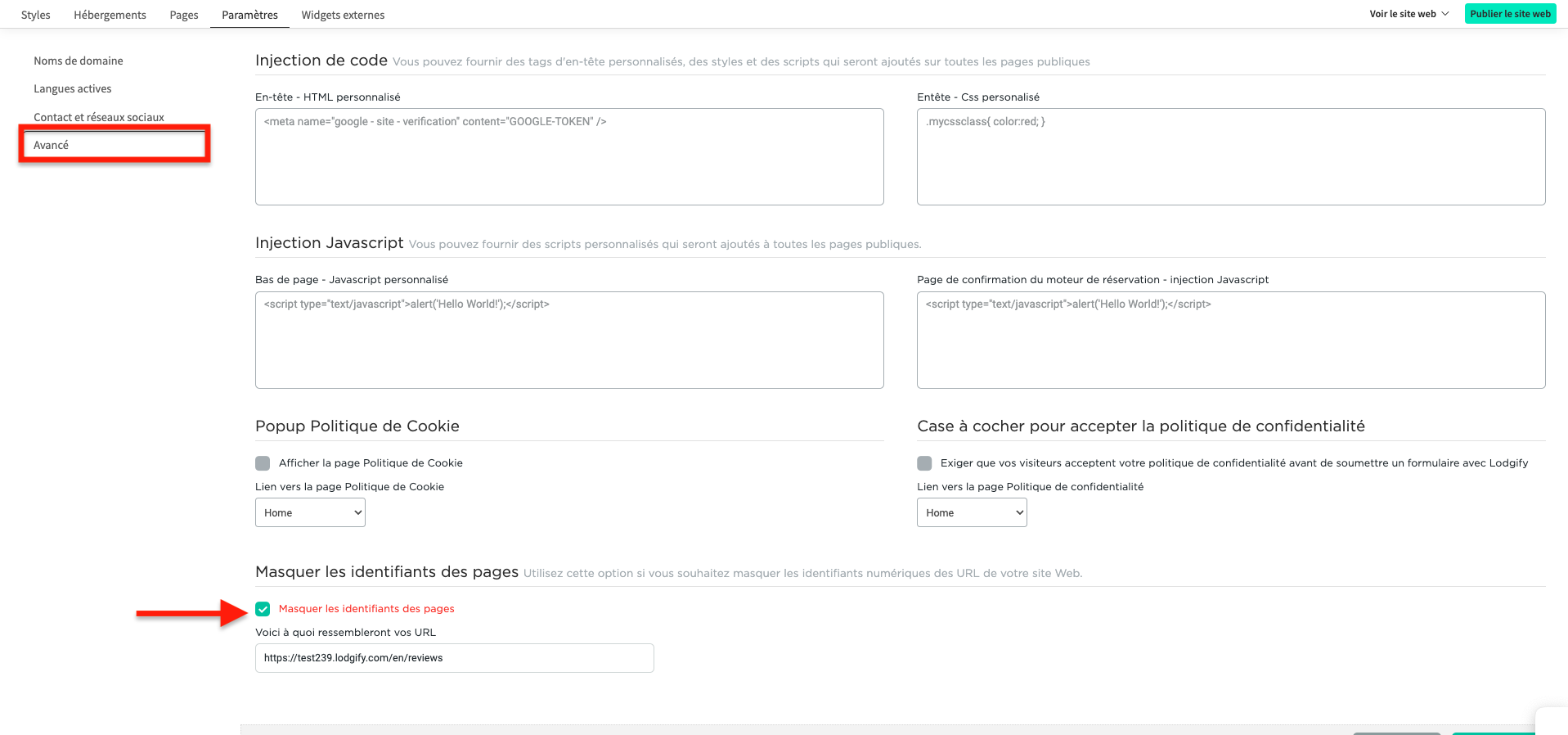 Styles Hébergements Pages Paramètres Widgets externes

Voir le site web Publier le site web

Noms de domaine
Langues actives
Contact et réseaux sociaux
Avancé

Injection de code Vous pouvez fournir des tags d'en-tête personnalisés, des styles et des scripts qui seront ajoutés sur toutes les pages publiques

En-tête - HTML personnalisé
<meta name="google - site - verification" content="GOOGLE-TOKEN" />

Entête - Css personalisé
.mycssclass{ color:red; }

Injection Javascript Vous pouvez fournir des scripts personnalisés qui seront ajoutés à toutes les pages publiques.

Bas de page - Javascript personnalisé
<script type="text/javascript">alert('Hello World!');</script>

Page de confirmation du moteur de réservation - injection Javascript
<script type="text/javascript">alert('Hello World!');</script>

Popup Politique de Cookie

Afficher la page Politique de Cookie

Lien vers la page Politique de Cookie

Home

Case à cocher pour accepter la politique de confidentialité

Exiger que vos visiteurs acceptent votre politique de confidentialité avant de soumettre un formulaire avec Lodgify

Lien vers la page Politique de confidentialité

Home

Masquer les identifiants des pages Utilisez cette option si vous souhaitez masquer les identifiants numériques des URL de votre site Web.

Masquer les identifiants des pages

Voici à quoi ressembleront vos URL

https://test239.lodgify.com/en/reviews